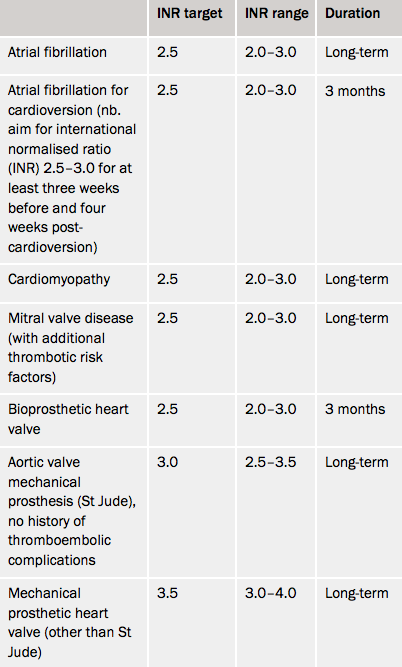 |  | INR target | INR range | Duration |
|---|---|---|---|
| Atrial fibrillation | 2.5 | 2.0–3.0 | Long-term |
| Atrial fibrillation for cardioversion (nb. aim for international normalised ratio (INR) 2.5–3.0 for at least three weeks before and four weeks post-cardioversion) | 2.5 | 2.0–3.0 | 3 months |
| Cardiomyopathy | 2.5 | 2.0–3.0 | Long-term |
| Mitral valve disease (with additional thrombotic risk factors) | 2.5 | 2.0–3.0 | Long-term |
| Bioprosthetic heart valve | 2.5 | 2.0–3.0 | 3 months |
| Aortic valve mechanical prosthesis (St Jude), no history of thromboembolic complications | 3.0 | 2.5–3.5 | Long-term |
| Mechanical prosthetic heart valve (other than St Jude) | 3.5 | 3.0–4.0 | Long-term |